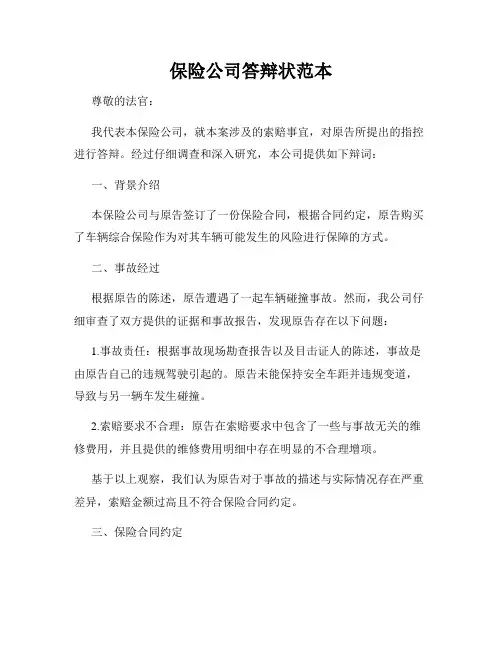 保险公司答辩状范本

尊敬的法官：

我代表本保险公司，就本案涉及的索赔事宜，对原告所提出的指控进行答辩。经过仔细调查和深入研究，本公司提供如下辩词：

一、背景介绍

本保险公司与原告签订了一份保险合同，根据合同约定，原告购买了车辆综合保险作为对其车辆可能发生的风险进行保障的方式。

二、事故经过

根据原告的陈述，原告遭遇了一起车辆碰撞事故。然而，我公司仔细审查了双方提供的证据和事故报告，发现原告存在以下问题：

1.事故责任：根据事故现场勘查报告以及目击证人的陈述，事故是由原告自己的违规驾驶引起的。原告未能保持安全车距并违规变道，导致与另一辆车发生碰撞。

2.索赔要求不合理：原告在索赔要求中包含了一些与事故无关的维修费用，并且提供的维修费用明细中存在明显的不合理增项。

基于以上观察，我们认为原告对于事故的描述与实际情况存在严重差异，索赔金额过高且不符合保险合同约定。

三、保险合同约定